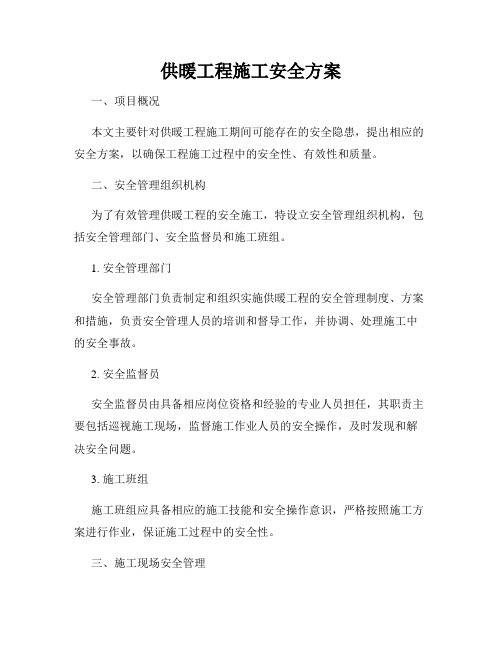 供暖工程施工安全方案

一、项目概况

本文主要针对供暖工程施工期间可能存在的安全隐患，提出相应的安全方案，以确保工程施工过程中的安全性、有效性和质量。

二、安全管理组织机构

为了有效管理供暖工程的安全施工，特设立安全管理组织机构，包括安全管理部门、安全监督员和施工班组。

1. 安全管理部门

安全管理部门负责制定和组织实施供暖工程的安全管理制度、方案和措施，负责安全管理人员的培训和督导工作，并协调、处理施工中的安全事故。

2. 安全监督员

安全监督员由具备相应岗位资格和经验的专业人员担任，其职责主要包括巡视施工现场，监督施工作业人员的安全操作，及时发现和解决安全问题。

3. 施工班组

施工班组应具备相应的施工技能和安全操作意识，严格按照施工方案进行作业，保证施工过程中的安全性。

三、施工现场安全管理